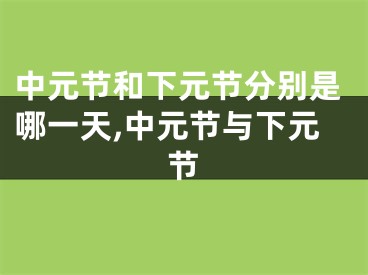 中元节和下元节分别是哪一天,中元节与下元节